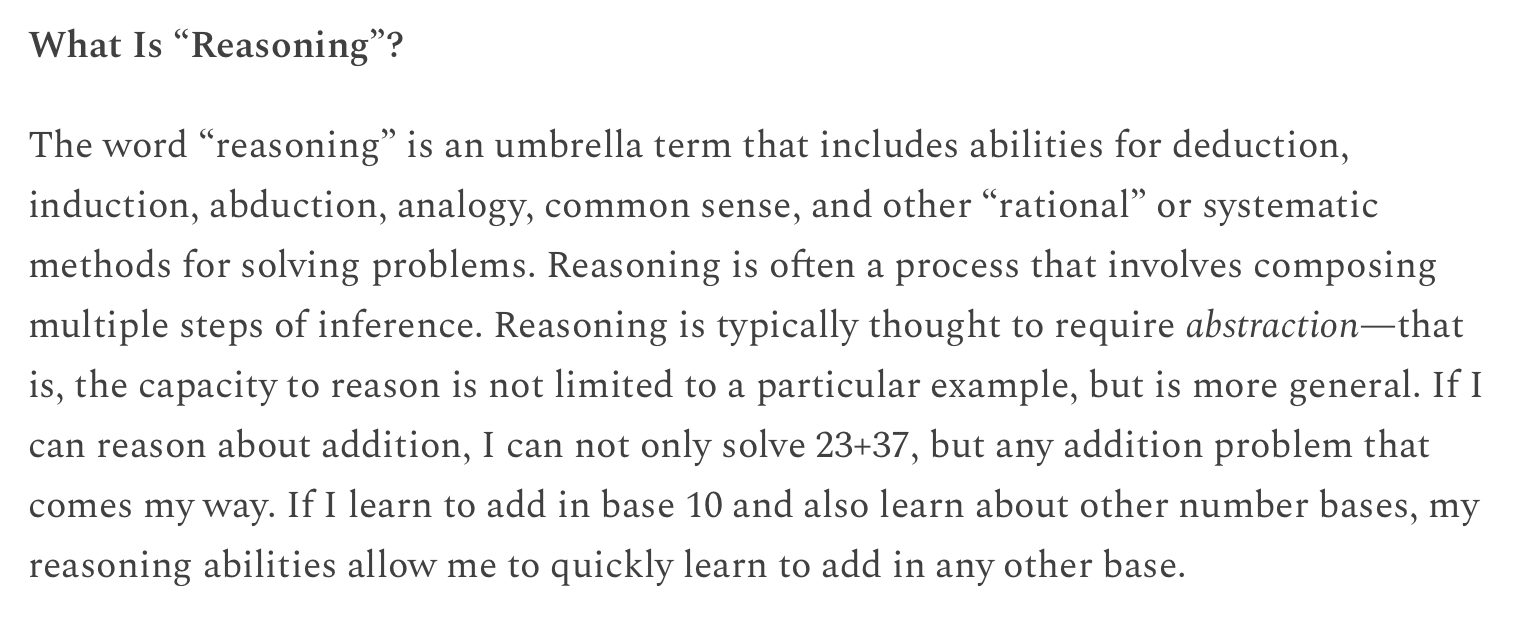 What Is “Reasoning”?

The word “reasoning” is an umbrella term that includes abilities for deduction, induction, abduction, analogy, common sense, and other “rational” or systematic methods for solving problems. Reasoning is often a process that involves composing multiple steps of inference. Reasoning is typically thought to require abstraction—that is, the capacity to reason is not limited to a particular example, but is more general. If I can reason about addition, I can not only solve 23+37, but any addition problem that comes my way. If I learn to add in base 10 and also learn about other number bases, my reasoning abilities allow me to quickly learn to add in any other base.